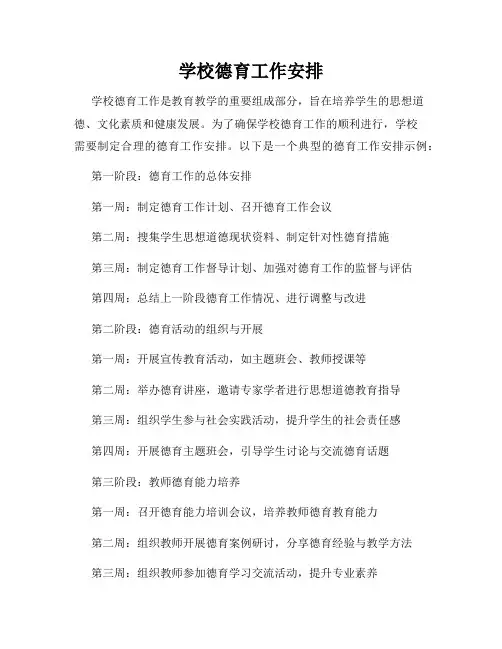 学校德育工作安排

学校德育工作是教育教学的重要组成部分，旨在培养学生的思想道德、文化素质和健康发展。为了确保学校德育工作的顺利进行，学校需要制定合理的德育工作安排。以下是一个典型的德育工作安排示例：

第一阶段：德育工作的总体安排

第一周：制定德育工作计划、召开德育工作会议

第二周：搜集学生思想道德现状资料、制定针对性德育措施

第三周：制定德育工作督导计划、加强对德育工作的监督与评估

第四周：总结上一阶段德育工作情况、进行调整与改进

第二阶段：德育活动的组织与开展

第一周：开展宣传教育活动，如主题班会、教师授课等

第二周：举办德育讲座，邀请专家学者进行思想道德教育指导

第三周：组织学生参与社会实践活动，提升学生的社会责任感

第四周：开展德育主题班会，引导学生讨论与交流德育话题

第三阶段：教师德育能力培养

第一周：召开德育能力培训会议，培养教师德育教育能力

第二周：组织教师开展德育案例研讨，分享德育经验与教学方法

第三周：组织教师参加德育学习交流活动，提升专业素养